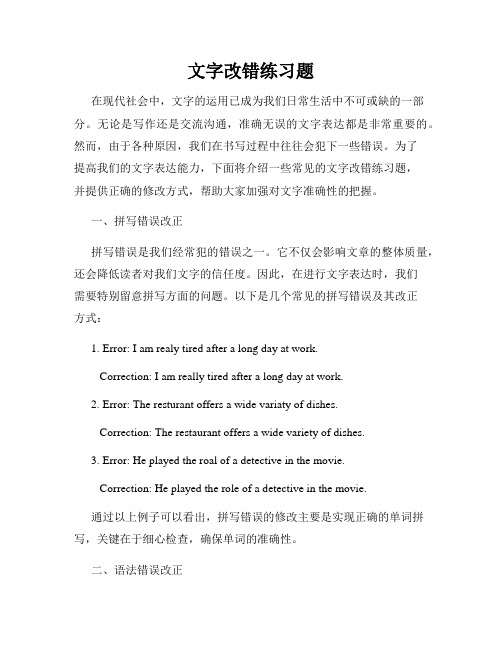 文字改错练习题

在现代社会中，文字的运用已成为我们日常生活中不可或缺的一部分。无论是写作还是交流沟通，准确无误的文字表达都是非常重要的。然而，由于各种原因，我们在书写过程中往往会犯下一些错误。为了提高我们的文字表达能力，下面将介绍一些常见的文字改错练习题，并提供正确的修改方式，帮助大家加强对文字准确性的把握。

一、拼写错误改正

拼写错误是我们经常犯的错误之一。它不仅会影响文章的整体质量，还会降低读者对我们文字的信任度。因此，在进行文字表达时，我们需要特别留意拼写方面的问题。以下是几个常见的拼写错误及其改正方式：

1. Error: I am realy tired after a long day at work.

Correction: I am really tired after a long day at work.

2. Error: The resturant offers a wide variaty of dishes.

Correction: The restaurant offers a wide variety of dishes.

3. Error: He played the roal of a detective in the movie.

Correction: He played the role of a detective in the movie.

通过以上例子可以看出，拼写错误的修改主要是实现正确的单词拼写，关键在于细心检查，确保单词的准确性。

二、语法错误改正